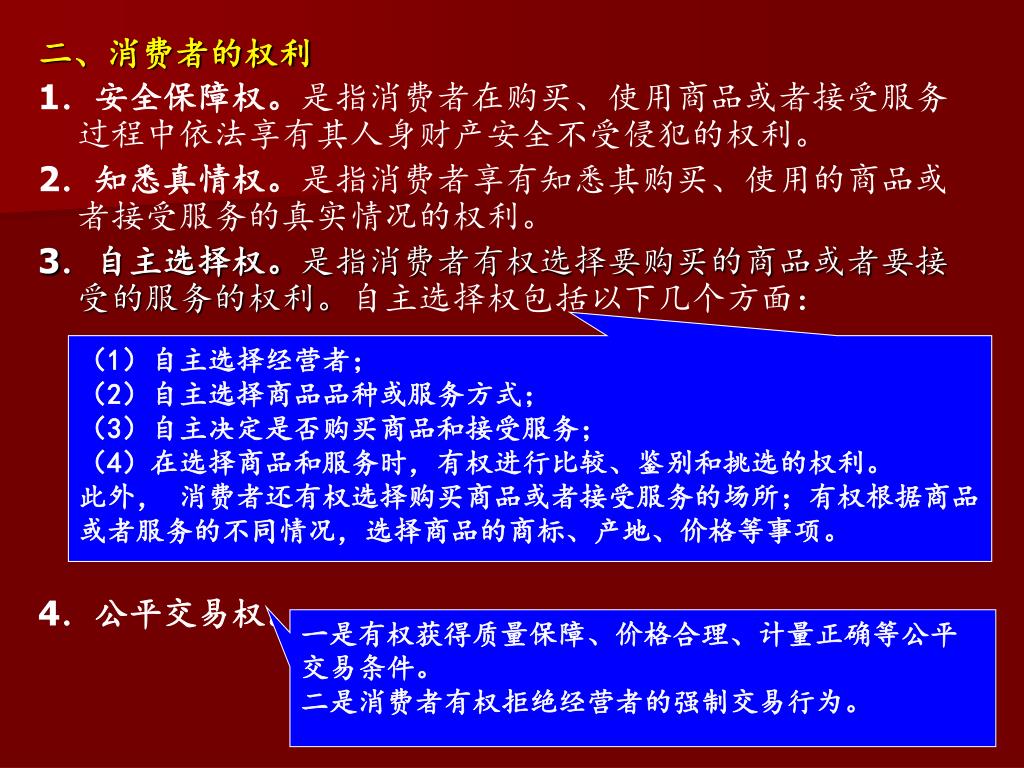 二、消费者的权利

1. 安全保障权。是指消费者在购买、使用商品或者接受服务过程中依法享有其人身财产安全不受侵犯的权利。

2. 知悉真情权。是指消费者享有知悉其购买、使用的商品或者接受服务的真实情况的权利。

3. 自主选择权。是指消费者有权选择要购买的商品或者要接受的服务的权利。自主选择权包括以下几个方面:

（1）自主选择经营者;
（2）自主选择商品品种或服务方式;
（3）自主决定是否购买商品和接受服务;
（4）在选择商品和服务时，有权进行比较、鉴别和挑选的权利。
此外， 消费者还有权选择购买商品或者接受服务的场所；有权根据商品或者服务的不同情况，选择商品的商标、产地、价格等事项。

4. 公平交易权。

一是有权获得质量保障、价格合理、计量正确等公平交易条件。
二是消费者有权拒绝经营者的强制交易行为。